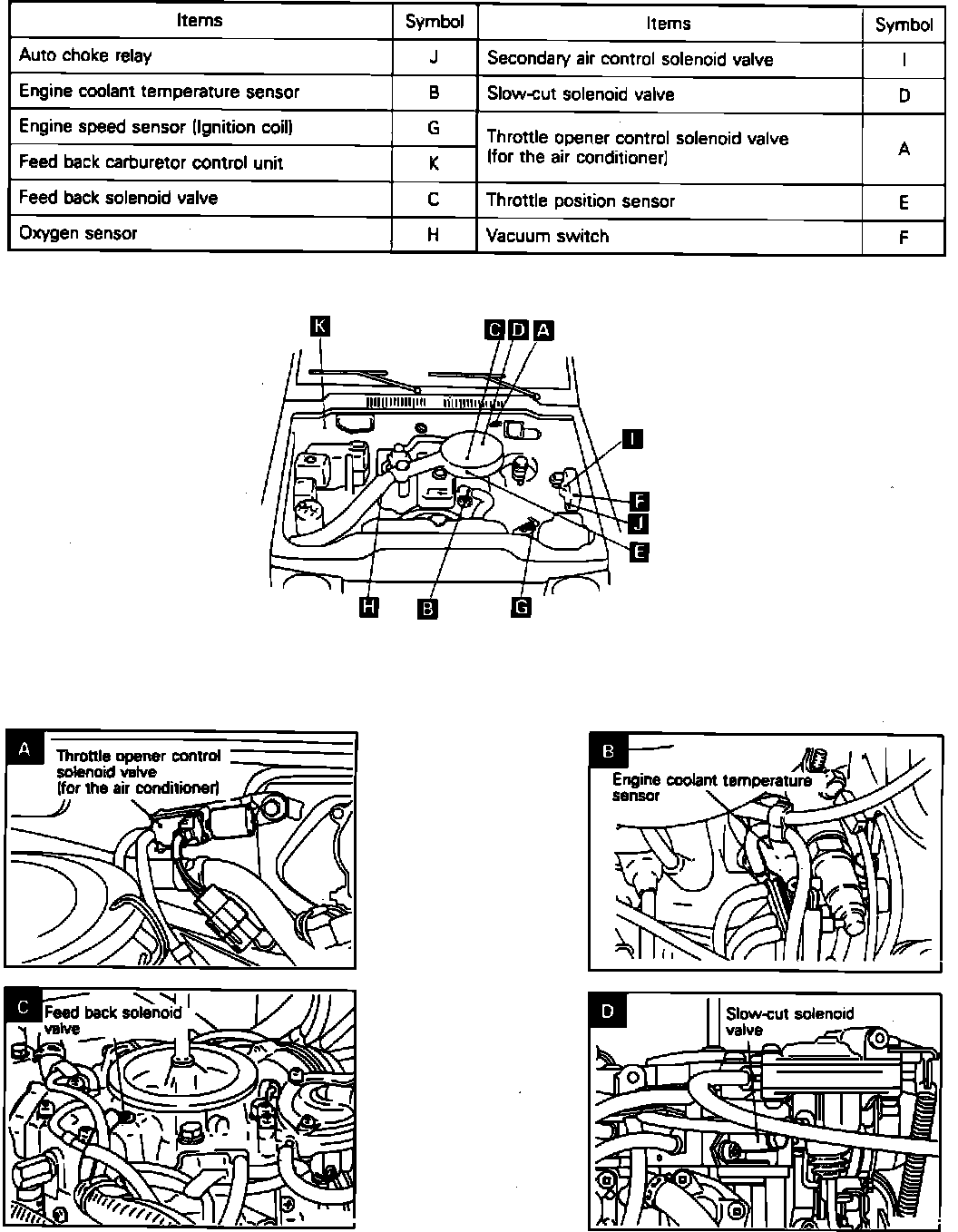 | Items | Symbol |
|---|---|
| Auto choke relay | J |
| Engine coolant temperature sensor | B |
| Engine speed sensor (Ignition coil) | G |
| Feed back carburetor control unit | K |
| Feed back solenoid valve | C |
| Oxygen sensor | H |

| Items | Symbol |
|---|---|
| Secondary air control solenoid valve | I |
| Slow-cut solenoid valve | D |
| Throttle opener control solenoid valve (for the air conditioner) | A |
| Throttle position sensor | E |
| Vacuum switch | F |

K
C D A
I
F
J
E
H
B
G

A
Throttle opener control solenoid valve (for the air conditioner)

B
Engine coolant temperature sensor

C
Feed back solenoid valve

D
Slow-cut solenoid valve